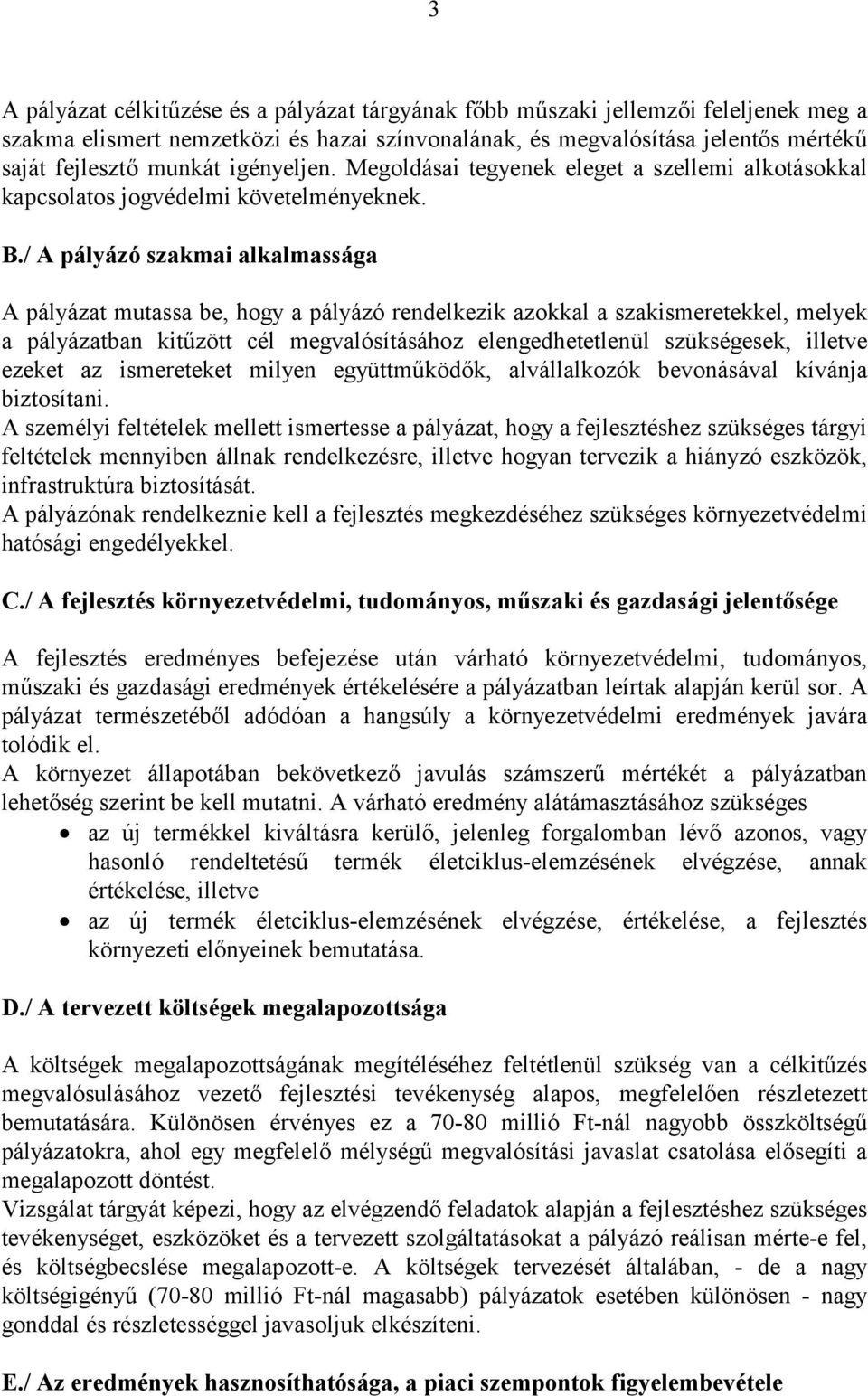 3

A pályázat célkitűzése és a pályázat tárgyának főbb műszaki jellemzői feleljenek meg a szakma elismert nemzetközi és hazai színvonalának, és megvalósítása jelentős mértékű saját fejlesztő munkát igényeljen. Megoldásai tegyenek eleget a szellemi alkotásokkal kapcsolatos jogvédelmi követelményeknek.

B./ A pályázó szakmai alkalmassága

A pályázat mutassa be, hogy a pályázó rendelkezik azokkal a szakismeretekkel, melyek a pályázatban kitűzött cél megvalósításához elengedhetetlenül szükségesek, illetve ezeket az ismereteket milyen együttműködők, alvállalkozók bevonásával kívánja biztosítani.
A személyi feltételek mellett ismertesse a pályázat, hogy a fejlesztéshez szükséges tárgyi feltételek mennyiben állnak rendelkezésre, illetve hogyan tervezik a hiányzó eszközök, infrastruktúra biztosítását.
A pályázónak rendelkeznie kell a fejlesztés megkezdéséhez szükséges környezetvédelmi hatósági engedélyekkel.

C./ A fejlesztés környezetvédelmi, tudományos, műszaki és gazdasági jelentősége

A fejlesztés eredményes befejezése után várható környezetvédelmi, tudományos, műszaki és gazdasági eredmények értékelésére a pályázatban leírtak alapján kerül sor. A pályázat természetéből adódóan a hangsúly a környezetvédelmi eredmények javára tolódik el.
A környezet állapotában bekövetkező javulás számszerű mértékét a pályázatban lehetőség szerint be kell mutatni. A várható eredmény alátámasztásához szükséges
• az új termékkel kiváltásra kerülő, jelenleg forgalomban lévő azonos, vagy hasonló rendeltetésű termék életciklus-elemzésének elvégzése, annak értékelése, illetve
• az új termék életciklus-elemzésének elvégzése, értékelése, a fejlesztés környezeti előnyeinek bemutatása.

D./ A tervezett költségek megalapozottsága

A költségek megalapozottságának megítéléséhez feltétlenül szükség van a célkitűzés megvalósulásához vezető fejlesztési tevékenység alapos, megfelelően részletezett bemutatására. Különösen érvényes ez a 70-80 millió Ft-nál nagyobb összköltségű pályázatokra, ahol egy megfelelő mélységű megvalósítási javaslat csatolása elősegíti a megalapozott döntést.
Vizsgálat tárgyát képezi, hogy az elvégzendő feladatok alapján a fejlesztéshez szükséges tevékenységet, eszközöket és a tervezett szolgáltatásokat a pályázó reálisan mérte-e fel, és költségbecslése megalapozott-e. A költségek tervezését általában, - de a nagy költségigényű (70-80 millió Ft-nál magasabb) pályázatok esetében különösen - nagy gonddal és részletességgel javasoljuk elkészíteni.

E./ Az eredmények hasznosíthatósága, a piaci szempontok figyelembevétele